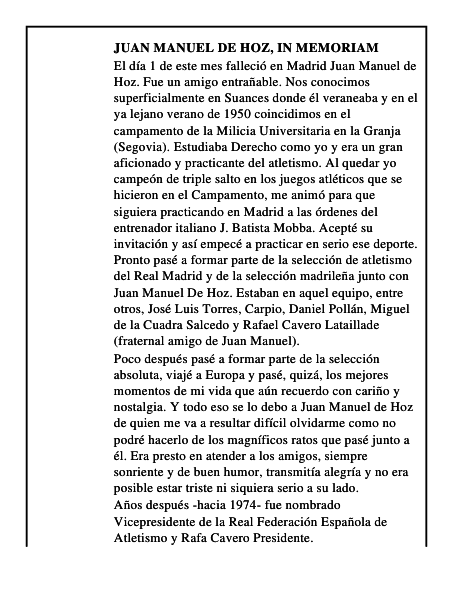 JUAN MANUEL DE HOZ, IN MEMORIAM
El día 1 de este mes falleció en Madrid Juan Manuel de Hoz. Fue un amigo entrañable. Nos conocimos superficialmente en Suances donde él veraneaba y en el ya lejano verano de 1950 coincidimos en el campamento de la Milicia Universitaria en la Granja (Segovia). Estudiaba Derecho como yo y era un gran aficionado y practicante del atletismo. Al quedar yo campeón de triple salto en los juegos atléticos que se hicieron en el Campamento, me animó para que siguiera practicando en Madrid a las órdenes del entrenador italiano J. Batista Mobba. Acepté su invitación y así empecé a practicar en serio ese deporte. Pronto pasé a formar parte de la selección de atletismo del Real Madrid y de la selección madrileña junto con Juan Manuel De Hoz. Estaban en aquel equipo, entre otros, José Luis Torres, Carpio, Daniel Pollán, Miguel de la Cuadra Salcedo y Rafael Cavero Lataillade (fraternal amigo de Juan Manuel).
Poco después pasé a formar parte de la selección absoluta, viajé a Europa y pasé, quizá, los mejores momentos de mi vida que aún recuerdo con cariño y nostalgia. Y todo eso se lo debo a Juan Manuel de Hoz de quien me va a resultar difícil olvidarme como no podré hacerlo de los magníficos ratos que pasé junto a él. Era presto en atender a los amigos, siempre sonriente y de buen humor, transmitía alegría y no era posible estar triste ni siquiera serio a su lado.
Años después -hacia 1974- fue nombrado Vicepresidente de la Real Federación Española de Atletismo y Rafa Cavero Presidente.